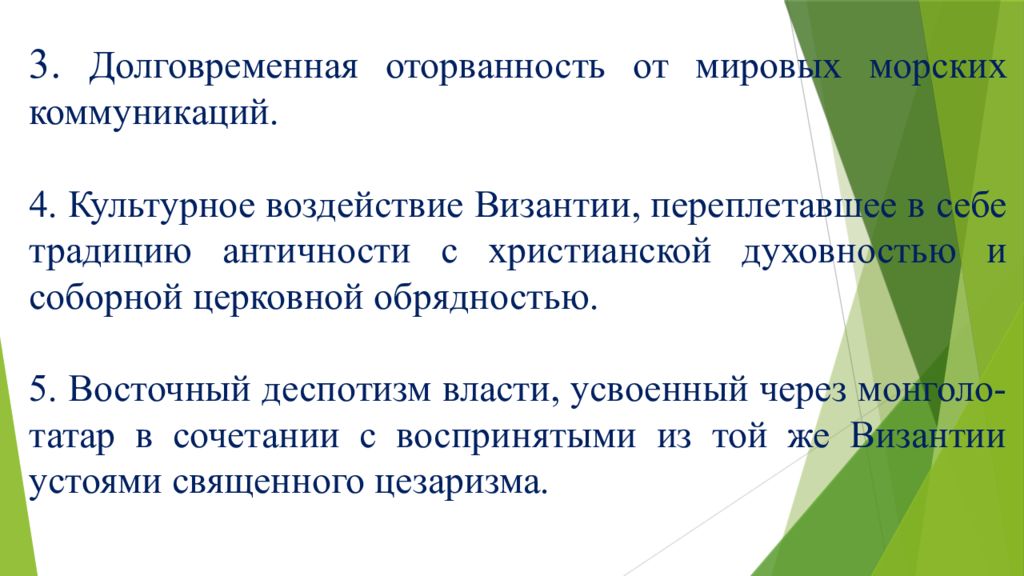 3. Долговременная оторванность от мировых морских коммуникаций.

4. Культурное воздействие Византии, переплетавшее в себе традицию античности с христианской духовностью и соборной церковной обрядностью.

5. Восточный деспотизм власти, усвоенный через монголо-татар в сочетании с воспринятыми из той же Византии устоями священного цезаризма.